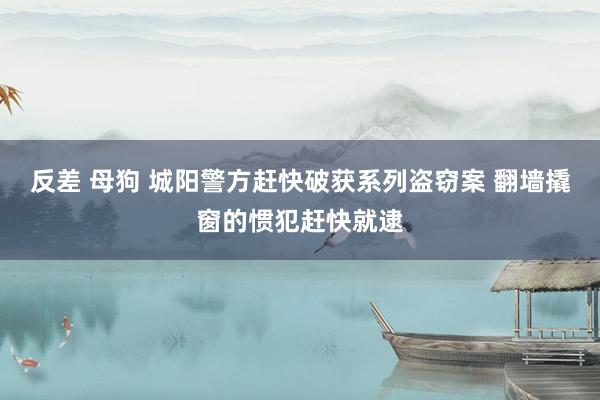 反差 母狗 城阳警方赶快破获系列盗窃案 翻墙撬窗的惯犯赶快就逮